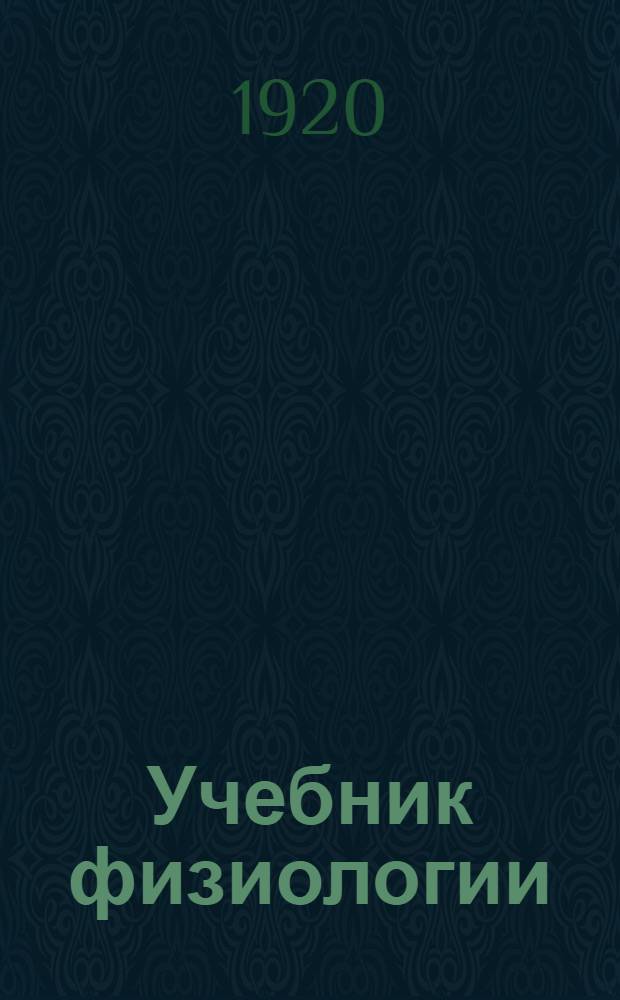 1920

Учебник физиологии